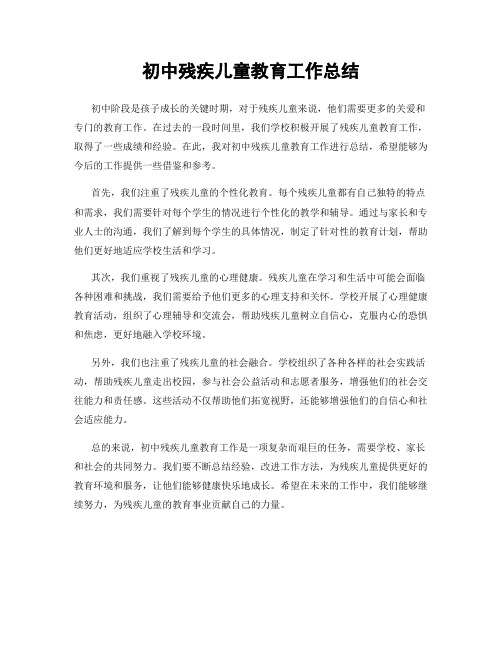 初中残疾儿童教育工作总结

初中阶段是孩子成长的关键时期，对于残疾儿童来说，他们需要更多的关爱和专门的教育工作。在过去的一段时间里，我们学校积极开展了残疾儿童教育工作，取得了一些成绩和经验。在此，我对初中残疾儿童教育工作进行总结，希望能够为今后的工作提供一些借鉴和参考。

首先，我们注重了残疾儿童的个性化教育。每个残疾儿童都有自己独特的特点和需求，我们需要针对每个学生的情况进行个性化的教学和辅导。通过与家长和专业人士的沟通，我们了解到每个学生的具体情况，制定了针对性的教育计划，帮助他们更好地适应学校生活和学习。

其次，我们重视了残疾儿童的心理健康。残疾儿童在学习和生活中可能会面临各种困难和挑战，我们需要给予他们更多的心理支持和关怀。学校开展了心理健康教育活动，组织了心理辅导和交流会，帮助残疾儿童树立自信心，克服内心的恐惧和焦虑，更好地融入学校环境。

另外，我们也注重了残疾儿童的社会融合。学校组织了各种各样的社会实践活动，帮助残疾儿童走出校园，参与社会公益活动和志愿者服务，增强他们的社会交往能力和责任感。这些活动不仅帮助他们拓宽视野，还能够增强他们的自信心和社会适应能力。

总的来说，初中残疾儿童教育工作是一项复杂而艰巨的任务，需要学校、家长和社会的共同努力。我们要不断总结经验，改进工作方法，为残疾儿童提供更好的教育环境和服务，让他们能够健康快乐地成长。希望在未来的工作中，我们能够继续努力，为残疾儿童的教育事业贡献自己的力量。